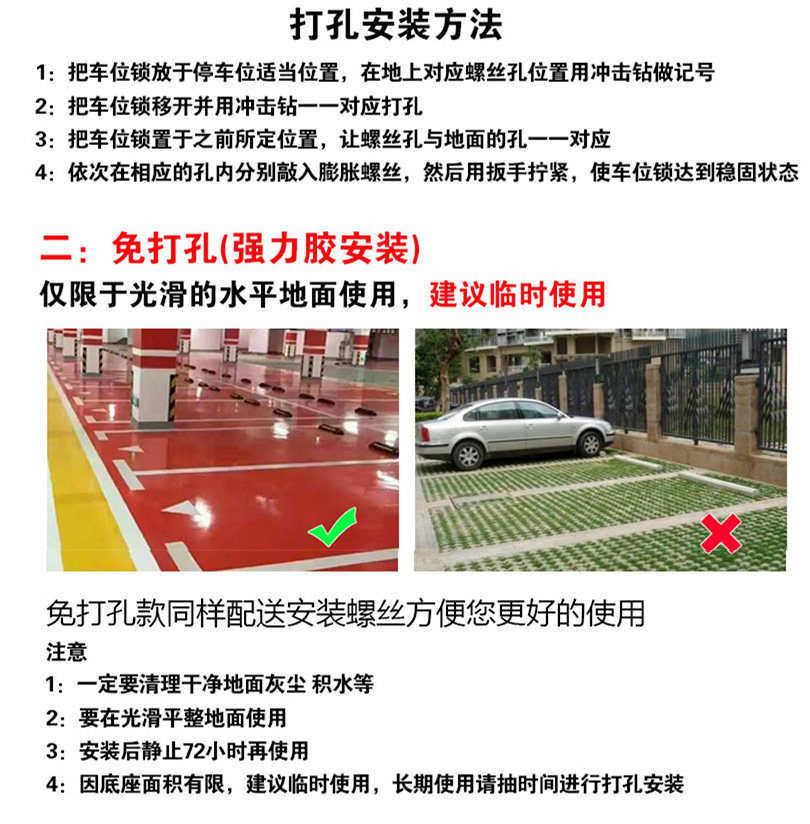 打孔安装方法

1：把车位锁放于停车位适当位置，在地上对应螺丝孔位置用冲击钻做记号
2：把车位锁移开并用冲击钻一一对应打孔
3：把车位锁置于之前所定位置，让螺丝孔与地面的孔一一对应
4：依次在相应的孔内分别敲入膨胀螺丝，然后用扳手拧紧，使车位锁达到稳固状态

二：免打孔(强力胶安装)

仅限于光滑的水平地面使用，建议临时使用

免打孔款同样配送安装螺丝方便您更好的使用

注意
1：一定要清理干净地面灰尘 积水等
2：要在光滑平整地面使用
3：安装后静止72小时再使用
4：因底座面积有限，建议临时使用，长期使用请抽时间进行打孔安装